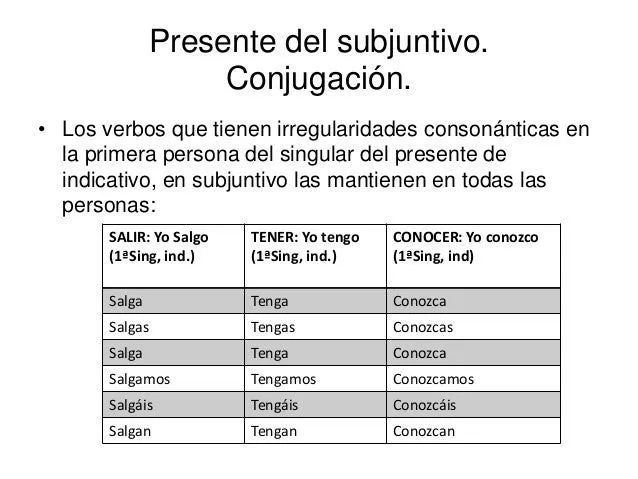 Presente del subjuntivo.
Conjugación.

• Los verbos que tienen irregularidades consonánticas en la primera persona del singular del presente de indicativo, en subjuntivo las mantienen en todas las personas:

| SALIR: Yo Salgo (1ªSing, ind.) | TENER: Yo tengo (1ªSing, ind.) | CONOCER: Yo conozco (1ªSing, ind) |
|---|---|---|
| Salga | Tenga | Conozca |
| Salgas | Tengas | Conozcas |
| Salga | Tenga | Conozca |
| Salgamos | Tengamos | Conozcamos |
| Salgáis | Tengáis | Conozcáis |
| Salgan | Tengan | Conozcan |